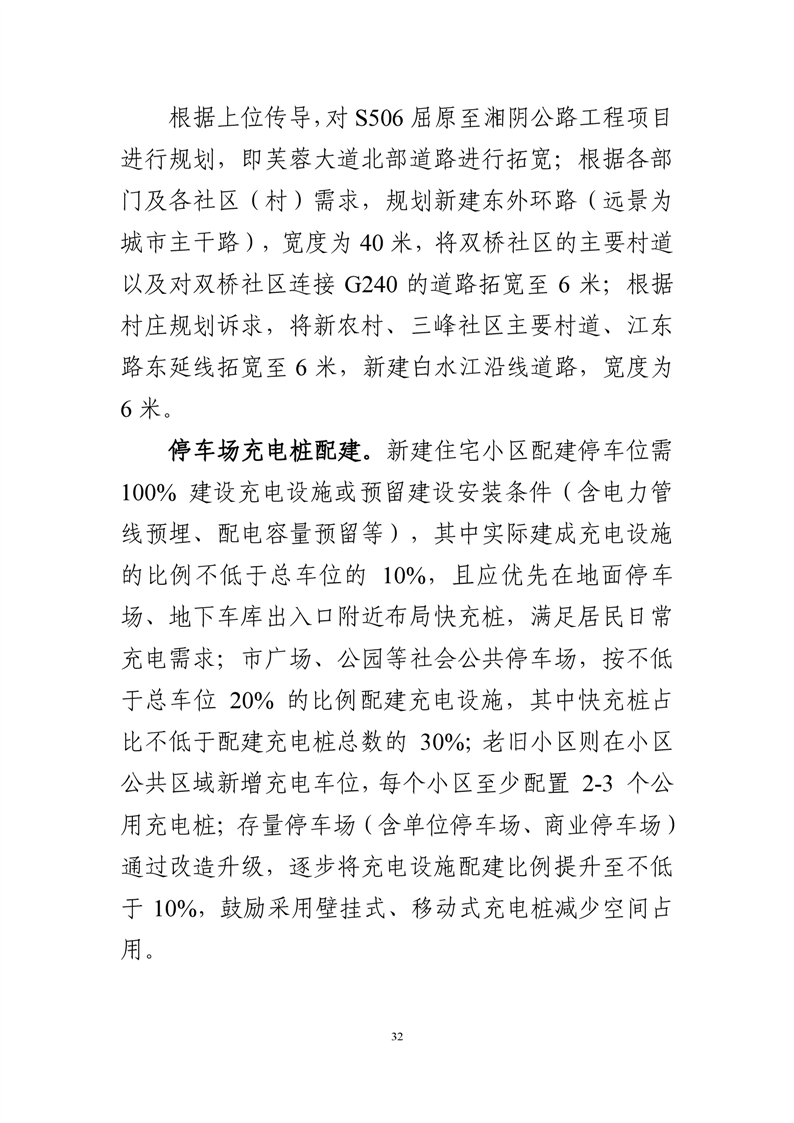 根据上位传导，对 S506 屈原至湘阴公路工程项目进行规划，即芙蓉大道北部道路进行拓宽；根据各部门及各社区（村）需求，规划新建东外环路（远景为城市主干路），宽度为 40 米，将双桥社区的主要村道以及对双桥社区连接 G240 的道路拓宽至 6 米；根据村庄规划诉求，将新农村、三峰社区主要村道、江东路东延线拓宽至 6 米，新建白水江沿线道路，宽度为 6 米。

停车场充电桩配建。新建住宅小区配建停车位需 100% 建设充电设施或预留建设安装条件（含电力管线预埋、配电容量预留等），其中实际建成充电设施的比例不低于总车位的 10%，且应优先在地面停车场、地下车库出入口附近布局快充桩，满足居民日常充电需求；市广场、公园等社会公共停车场，按不低于总车位 20% 的比例配建充电设施，其中快充桩占比不低于配建充电桩总数的 30%；老旧小区则在小区公共区域新增充电车位，每个小区至少配置 2-3 个公用充电桩；存量停车场（含单位停车场、商业停车场）通过改造升级，逐步将充电设施配建比例提升至不低于 10%，鼓励采用壁挂式、移动式充电桩减少空间占用。

32